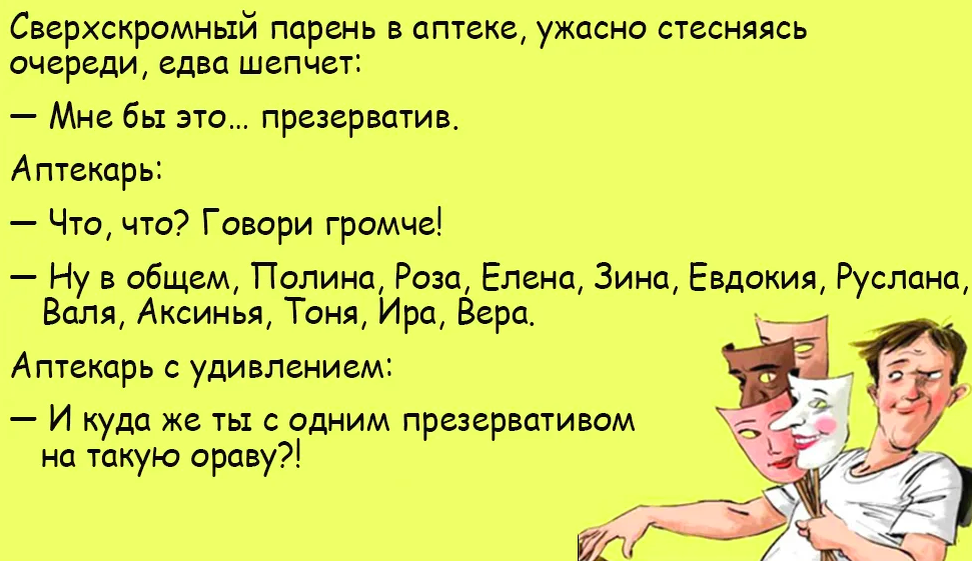 Сверхскромный парень в аптеке, ужасно стесняясь очереди, едва шепчет:

— Мне бы это... презерватив.

Аптекарь:

— Что, что? Говори громче!

— Ну в общем, Полина, Роза, Елена, Зина, Евдокия, Руслана, Валя, Аксинья, Тоня, Ира, Вера.

Аптекарь с удивлением:

— И куда же ты с одним презервативом на такую ораву?!